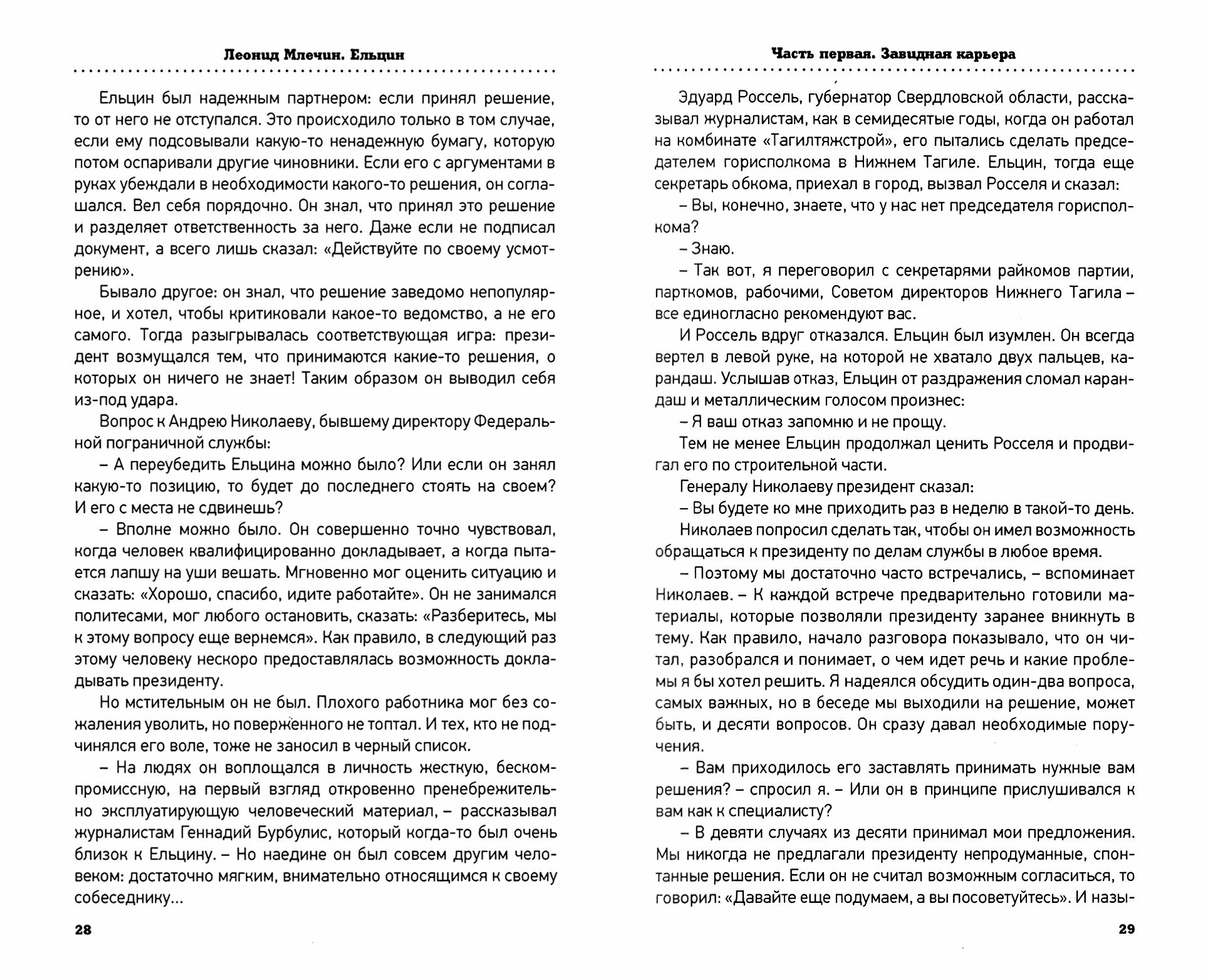 Леонид Млечин. Ельцин

Ельцин был надежным партнером: если принял решение, то от него не отступался. Это происходило только в том случае, если ему подсовывали какую-то ненадежную бумагу, которую потом оспаривали другие чиновники. Если его с аргументами в руках убеждали в необходимости какого-то решения, он соглашался. Вел себя порядочно. Он знал, что принял это решение и разделяет ответственность за него. Даже если не подписал документ, а всего лишь сказал: «Действуйте по своему усмотрению».

Бывало другое: он знал, что решение заведомо непопулярное, и хотел, чтобы критиковали какое-то ведомство, а не его самого. Тогда разыгрывалась соответствующая игра: президент возмущался тем, что принимаются какие-то решения, о которых он ничего не знает! Таким образом он выводил себя из-под удара.

Вопрос к Андрею Николаеву, бывшему директору Федеральной пограничной службы:

– А переубедить Ельцина можно было? Или если он занял какую-то позицию, то будет до последнего стоять на своем? И его с места не сдвинешь?

– Вполне можно было. Он совершенно точно чувствовал, когда человек квалифицированно докладывает, а когда пытается лапшу на уши вешать. Мгновенно мог оценить ситуацию и сказать: «Хорошо, спасибо, идите работайте». Он не занимался политесами, мог любого остановить, сказать: «Разберитесь, мы к этому вопросу еще вернемся». Как правило, в следующий раз этому человеку нескоро предоставлялась возможность докладывать президенту.

Но мстительным он не был. Плохого работника мог без сожаления уволить, но поверженного не топтал. И тех, кто не подчинялся его воле, тоже не заносил в черный список.

– На людях он воплощался в личность жесткую, бескомпромиссную, на первый взгляд откровенно пренебрежительно эксплуатирующую человеческий материал, – рассказывал журналистам Геннадий Бурбулис, который когда-то был очень близок к Ельцину. – Но наедине он был совсем другим человеком: достаточно мягким, внимательно относящимся к своему собеседнику...

28

Часть первая. Завидная карьера

Эдуард Россель, губернатор Свердловской области, рассказывал журналистам, как в семидесятые годы, когда он работал на комбинате «Тагилтяжстрой», его пытались сделать председателем горисполкома в Нижнем Тагиле. Ельцин, тогда еще секретарь обкома, приехал в город, вызвал Росселя и сказал:

– Вы, конечно, знаете, что у нас нет председателя горисполкома?

– Знаю.

– Так вот, я переговорил с секретарями райкомов партии, парткомов, рабочими, Советом директоров Нижнего Тагила – все единогласно рекомендуют вас.

И Россель вдруг отказался. Ельцин был изумлен. Он всегда вертел в левой руке, на которой не хватало двух пальцев, карандаш. Услышав отказ, Ельцин от раздражения сломал карандаш и металлическим голосом произнес:

– Я ваш отказ запомню и не прощу.

Тем не менее Ельцин продолжал ценить Росселя и продвигал его по строительной части.

Генералу Николаеву президент сказал:

– Вы будете ко мне приходить раз в неделю в такой-то день.

Николаев попросил сделать так, чтобы он имел возможность обращаться к президенту по делам службы в любое время.

– Поэтому мы достаточно часто встречались, – вспоминает Николаев. – К каждой встрече предварительно готовили материалы, которые позволяли президенту заранее вникнуть в тему. Как правило, начало разговора показывало, что он читал, разобрался и понимает, о чем идет речь и какие проблемы я бы хотел решить. Я надеялся обсудить один-два вопроса, самых важных, но в беседе мы выходили на решение, может быть, и десяти вопросов. Он сразу давал необходимые поручения.

– Вам приходилось его заставлять принимать нужные вам решения? – спросил я. – Или он в принципе прислушивался к вам как к специалисту?

– В девяти случаях из десяти принимал мои предложения. Мы никогда не предлагали президенту непродуманные, спонтанные решения. Если он не считал возможным согласиться, то говорил: «Давайте еще подумаем, а вы посоветуйтесь». И назы-

29